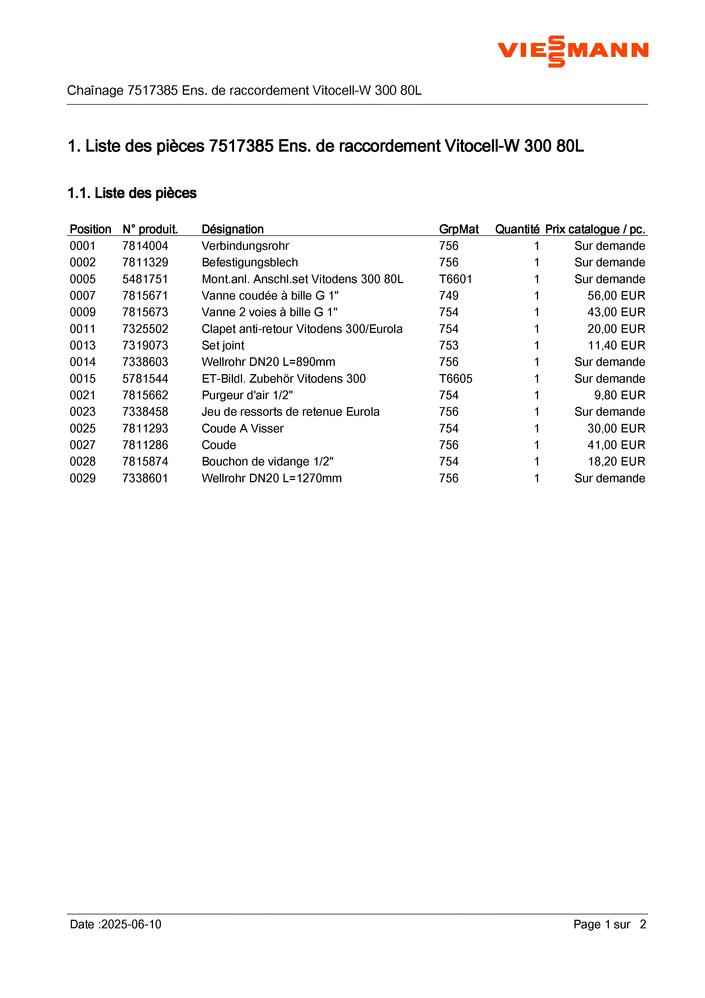 VIESSMANN

Chaînage 7517385 Ens. de raccordement Vitocell-W 300 80L

1. Liste des pièces 7517385 Ens. de raccordement Vitocell-W 300 80L

1.1. Liste des pièces

| Position | N° produit. | Désignation | GrpMat | Quantité | Prix catalogue / pc. |
|---|---|---|---|---|---|
| 0001 | 7814004 | Verbindungsrohr | 756 | 1 | Sur demande |
| 0002 | 7811329 | Befestigungsblech | 756 | 1 | Sur demande |
| 0005 | 5481751 | Mont.anl. Anschl.set Vitodens 300 80L | T6601 | 1 | Sur demande |
| 0007 | 7815671 | Vanne coudée à bille G 1" | 749 | 1 | 56,00 EUR |
| 0009 | 7815673 | Vanne 2 voies à bille G 1" | 754 | 1 | 43,00 EUR |
| 0011 | 7325502 | Clapet anti-retour Vitodens 300/Eurola | 754 | 1 | 20,00 EUR |
| 0013 | 7319073 | Set joint | 753 | 1 | 11,40 EUR |
| 0014 | 7338603 | Wellrohr DN20 L=890mm | 756 | 1 | Sur demande |
| 0015 | 5781544 | ET-Bildl. Zubehör Vitodens 300 | T6605 | 1 | Sur demande |
| 0021 | 7815662 | Purgeur d'air 1/2" | 754 | 1 | 9,80 EUR |
| 0023 | 7338458 | Jeu de ressorts de retenue Eurola | 756 | 1 | Sur demande |
| 0025 | 7811293 | Coude A Visser | 754 | 1 | 30,00 EUR |
| 0027 | 7811286 | Coude | 756 | 1 | 41,00 EUR |
| 0028 | 7815874 | Bouchon de vidange 1/2" | 754 | 1 | 18,20 EUR |
| 0029 | 7338601 | Wellrohr DN20 L=1270mm | 756 | 1 | Sur demande |

Date :2025-06-10

Page 1 sur 2